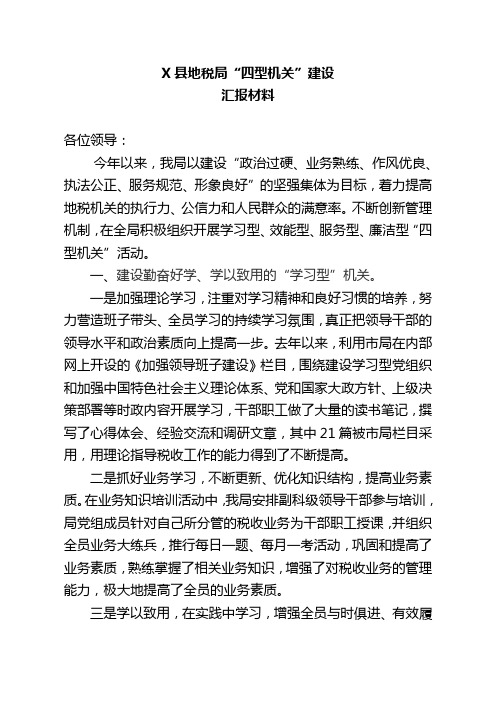 X 县地税局“四型机关”建设
汇报材料

各位领导：

今年以来，我局以建设“政治过硬、业务熟练、作风优良、执法公正、服务规范、形象良好”的坚强集体为目标，着力提高地税机关的执行力、公信力和人民群众的满意率。不断创新管理机制，在全局积极组织开展学习型、效能型、服务型、廉洁型“四型机关”活动。

一、建设勤奋好学、学以致用的“学习型”机关。

一是加强理论学习，注重对学习精神和良好习惯的培养，努力营造班子带头、全员学习的持续学习氛围，真正把领导干部的领导水平和政治素质向上提高一步。去年以来，利用市局在内部网上开设的《加强领导班子建设》栏目，围绕建设学习型党组织和加强中国特色社会主义理论体系、党和国家大政方针、上级决策部署等时政内容开展学习，干部职工做了大量的读书笔记，撰写了心得体会、经验交流和调研文章，其中 21 篇被市局栏目采用，用理论指导税收工作的能力得到了不断提高。

二是抓好业务学习，不断更新、优化知识结构，提高业务素质。在业务知识培训活动中，我局安排副科级领导干部参与培训，局党组成员针对自己所分管的税收业务为干部职工授课，并组织全员业务大练兵，推行每日一题、每月一考活动，巩固和提高了业务素质，熟练掌握了相关业务知识，增强了对税收业务的管理能力，极大地提高了全员的业务素质。

三是学以致用，在实践中学习，增强全员与时俱进、有效履